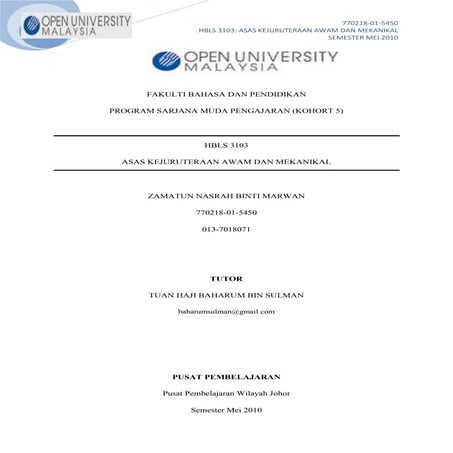 OPEN UNIVERSITY MALAYSIA

770218-01-5450
HBLS 3103: ASAS KEJURUTERAAN AWAM DAN MEKANIKAL
SEMESTER MEI 2010

OPEN UNIVERSITY MALAYSIA

FAKULTI BAHASA DAN PENDIDIKAN

PROGRAM SARJANA MUDA PENGAJARAN (KOHORT 5)

HBLS 3103

ASAS KEJURUTERAAN AWAM DAN MEKANIKAL

ZAMATUN NASRAH BINTI MARWAN

770218-01-5450

013-7018071

TUTOR

TUAN HAJI BAHARUM BIN SULMAN

baharumsulman@gmail.com

PUSAT PEMBELAJARAN

Pusat Pembelajaran Wilayah Johor

Semester Mei 2010